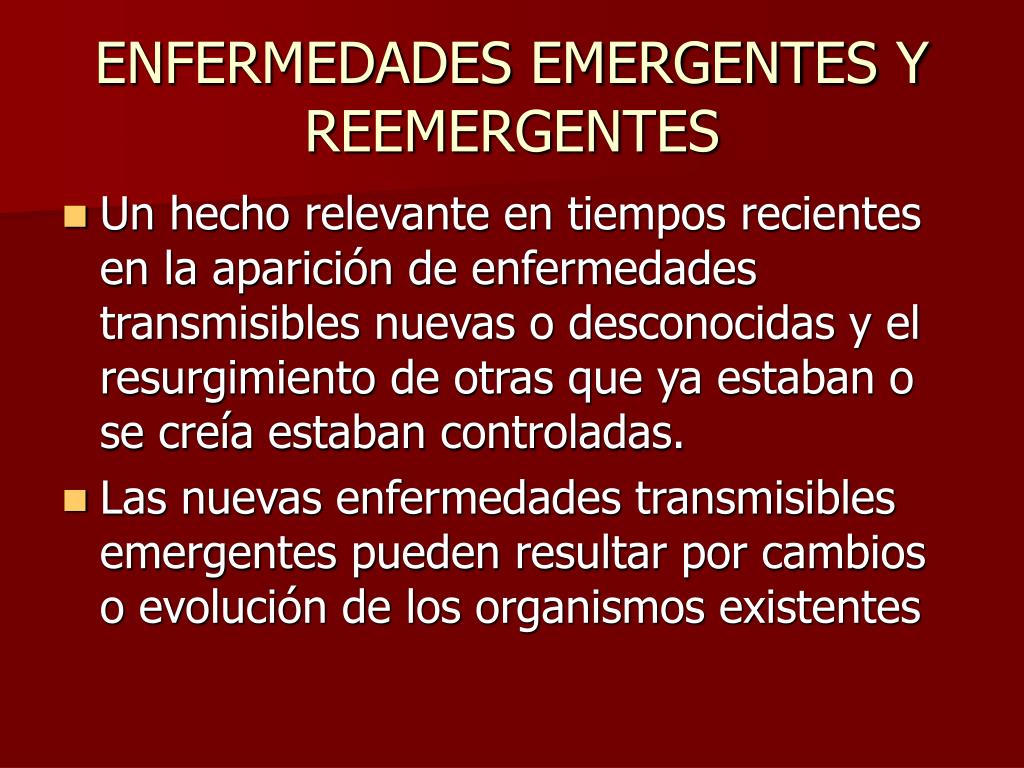 ENFERMEDADES EMERGENTES Y REEMERGENTES

Un hecho relevante en tiempos recientes en la aparición de enfermedades transmisibles nuevas o desconocidas y el resurgimiento de otras que ya estaban o se creía estaban controladas.

Las nuevas enfermedades transmisibles emergentes pueden resultar por cambios o evolución de los organismos existentes